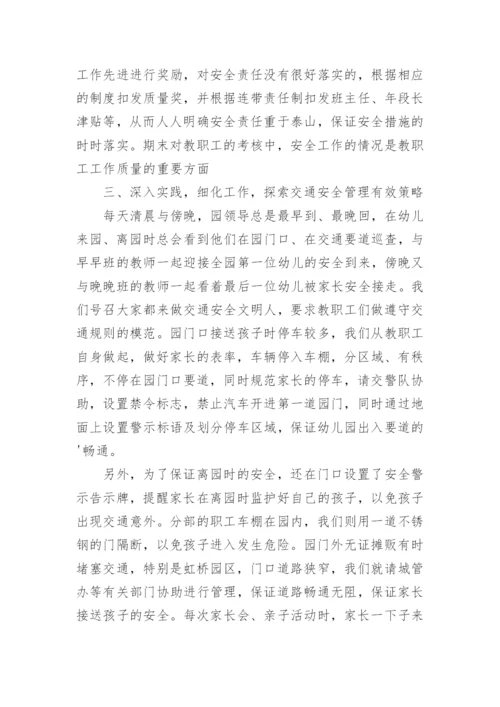 工作先进进行奖励，对安全责任没有很好落实的，根据相应的制度扣发质量奖，并根据连带责任制扣发班主任、年段长津贴等，从而人人明确安全责任重于泰山，保证安全措施的时时落实。期末对教职工的考核中，安全工作的情况是教职工工作质量的重要方面

三、深入实践，细化工作，探索交通安全管理有效策略

每天清晨与傍晚，园领导总是最早到、最晚回，在幼儿来园、离园时总会看到他们在园门口、在交通要道巡查，与早早班的教师一起迎接全园第一位幼儿的安全到来，傍晚又与晚晚班的教师一起看着最后一位幼儿被家长安全接走。我们号召大家都来做交通安全文明人，要求教职工们做遵守交通规则的模范。园门口接送孩子时停车较多，我们从教职工自身做起，做好家长的表率，车辆停入车棚，分区域、有秩序，不停在园门口要道，同时规范家长的停车，请交警队协助，设置禁令标志，禁止汽车开进第一道园门，同时通过地面上设置警示标语及划分停车区域，保证幼儿园出入要道的'畅通。

另外，为了保证离园时的安全，还在门口设置了安全警示告示牌，提醒家长在离园时监护好自己的孩子，以免孩子出现交通意外。分部的职工车棚在园内，我们则用一道不锈钢的门隔断，以免孩子进入发生危险。园门外无证摊贩有时堵塞交通，特别是虹桥园区，门口道路狭窄，我们就请城管办等有关部门协助进行管理，保证道路畅通无阻，保证家长接送孩子的安全。每次家长会、亲子活动时，家长一下子来